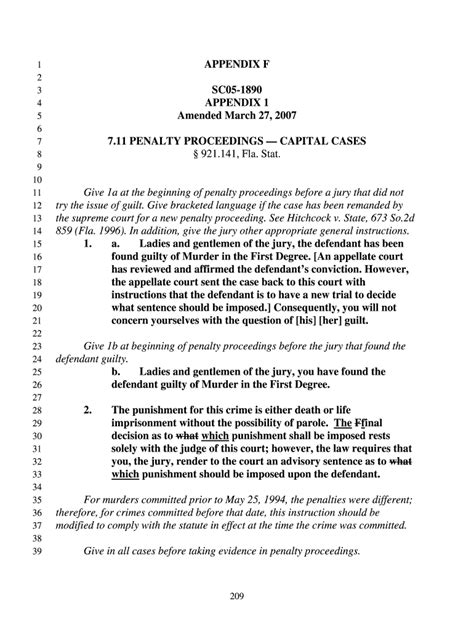 1 APPENDIX F
2
3 SC05-1890
4 APPENDIX 1
5 Amended March 27, 2007
6
7 7.11 PENALTY PROCEEDINGS — CAPITAL CASES
8 § 921.141, Fla. Stat.
9
10
11 Give 1a at the beginning of penalty proceedings before a jury that did not
12 try the issue of guilt. Give bracketed language if the case has been remanded by
13 the supreme court for a new penalty proceeding. See Hitchcock v. State, 673 So.2d
14 859 (Fla. 1996). In addition, give the jury other appropriate general instructions.
15 1. a. Ladies and gentlemen of the jury, the defendant has been
16 found guilty of Murder in the First Degree. [An appellate court
17 has reviewed and affirmed the defendant's conviction. However,
18 the appellate court sent the case back to this court with
19 instructions that the defendant is to have a new trial to decide
20 what sentence should be imposed.] Consequently, you will not
21 concern yourselves with the question of [his] [her] guilt.
22
23 Give 1b at beginning of penalty proceedings before the jury that found the
24 defendant guilty.
25 b. Ladies and gentlemen of the jury, you have found the
26 defendant guilty of Murder in the First Degree.
27
28 2. The punishment for this crime is either death or life
29 imprisonment without the possibility of parole. The Ffinal
30 decision as to what which punishment shall be imposed rests
31 solely with the judge of this court; however, the law requires that
32 you, the jury, render to the court an advisory sentence as to what
33 which punishment should be imposed upon the defendant.
34
35 For murders committed prior to May 25, 1994, the penalties were different;
36 therefore, for crimes committed before that date, this instruction should be
37 modified to comply with the statute in effect at the time the crime was committed.
38
39 Give in all cases before taking evidence in penalty proceedings.

209